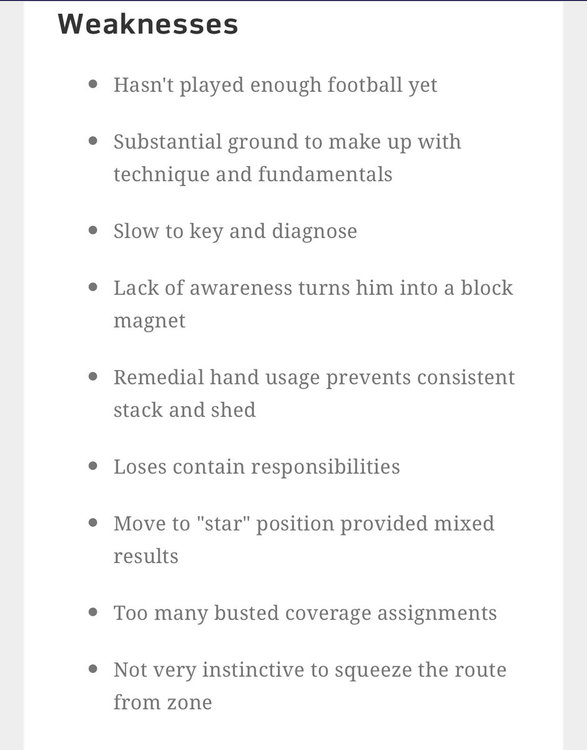 Weaknesses

- Hasn't played enough football yet
- Substantial ground to make up with technique and fundamentals
- Slow to key and diagnose
- Lack of awareness turns him into a block magnet
- Remedial hand usage prevents consistent stack and shed
- Loses contain responsibilities
- Move to "star" position provided mixed results
- Too many busted coverage assignments
- Not very instinctive to squeeze the route from zone